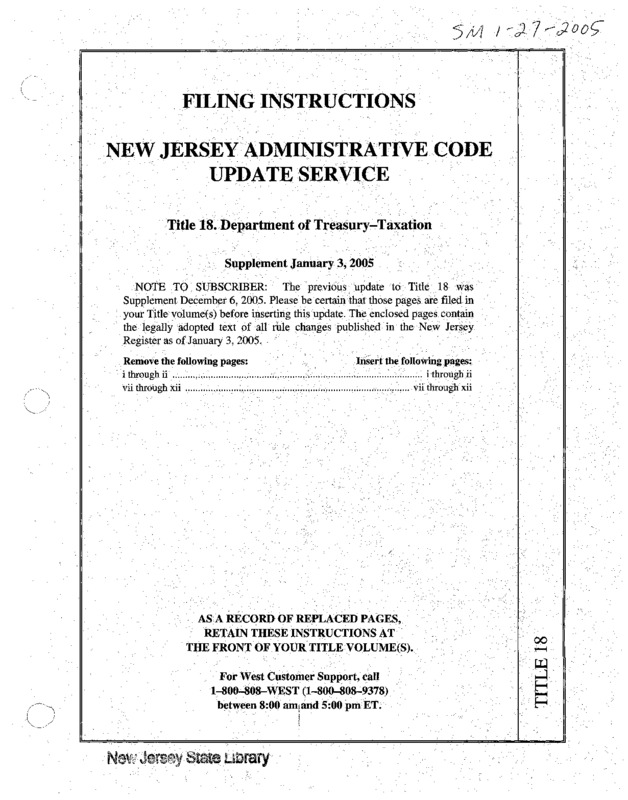 SM 1-27-2005

FILING INSTRUCTIONS

NEW JERSEY ADMINISTRATIVE CODE UPDATE SERVICE

Title 18. Department of Treasury–Taxation

Supplement January 3, 2005

NOTE TO SUBSCRIBER: The previous update to Title 18 was Supplement December 6, 2005. Please be certain that those pages are filed in your Title volume(s) before inserting this update. The enclosed pages contain the legally adopted text of all rule changes published in the New Jersey Register as of January 3, 2005.

| Remove the following pages: | Insert the following pages: |
|---|---|
| i through ii | i through ii |
| vii through xii | vii through xii |

AS A RECORD OF REPLACED PAGES, RETAIN THESE INSTRUCTIONS AT THE FRONT OF YOUR TITLE VOLUME(S).

For West Customer Support, call 1–800–808–WEST (1–800–808–9378) between 8:00 am and 5:00 pm ET.

TITLE 18

New Jersey State Library